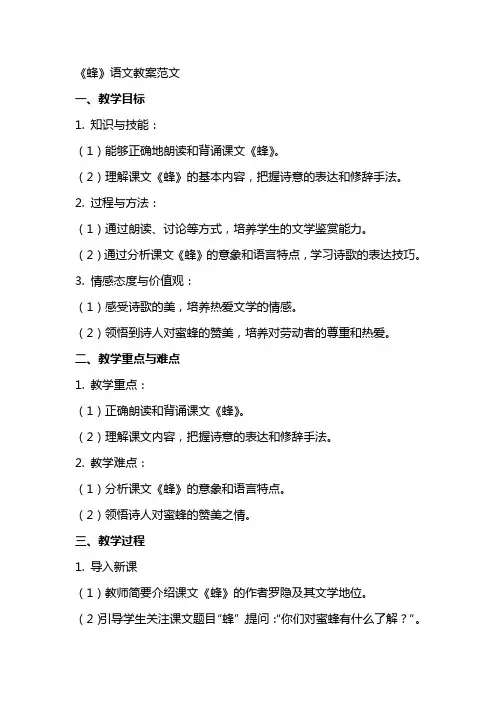 《蜂》语文教案范文

一、教学目标

1. 知识与技能：

（1）能够正确地朗读和背诵课文《蜂》。

（2）理解课文《蜂》的基本内容，把握诗意的表达和修辞手法。

2. 过程与方法：

（1）通过朗读、讨论等方式，培养学生的文学鉴赏能力。

（2）通过分析课文《蜂》的意象和语言特点，学习诗歌的表达技巧。

3. 情感态度与价值观：

（1）感受诗歌的美，培养热爱文学的情感。

（2）领悟到诗人对蜜蜂的赞美，培养对劳动者的尊重和热爱。

二、教学重点与难点

1. 教学重点：

（1）正确朗读和背诵课文《蜂》。

（2）理解课文内容，把握诗意的表达和修辞手法。

2. 教学难点：

（1）分析课文《蜂》的意象和语言特点。

（2）领悟诗人对蜜蜂的赞美之情。

三、教学过程

1. 导入新课

（1）教师简要介绍课文《蜂》的作者罗隐及其文学地位。

（2）引导学生关注课文题目“蜂”，提问：“你们对蜜蜂有什么了解？”。